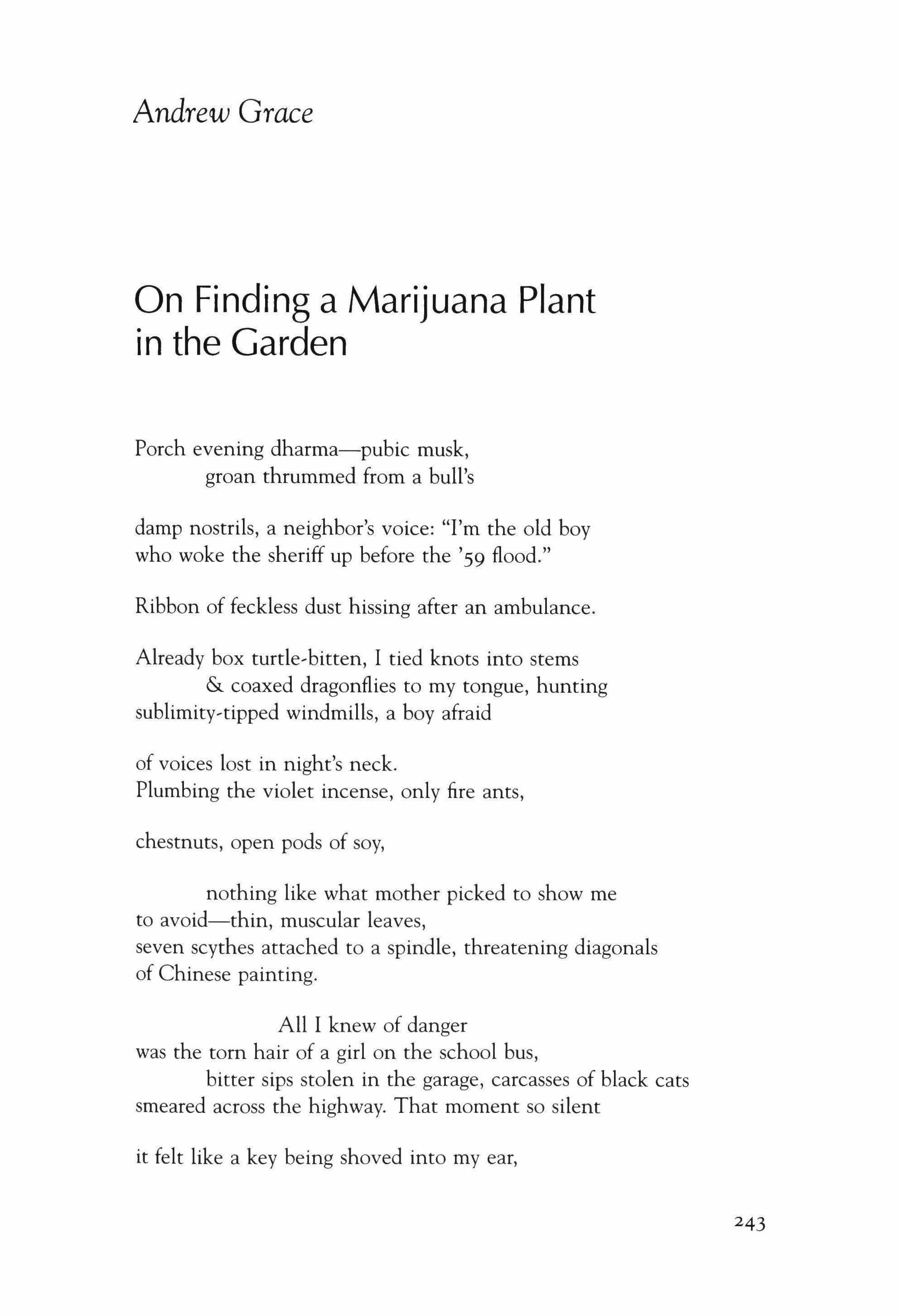 Andrew Grace

On Finding a Marijuana Plant in the Garden

Porch evening dharma—pubic musk,
groan thrummed from a bull's

damp nostrils, a neighbor's voice: "I'm the old boy
who woke the sheriff up before the '59 flood."

Ribbon of feckless dust hissing after an ambulance.

Already box turtle-bitten, I tied knots into stems
& coaxed dragonflies to my tongue, hunting
sublimity-tipped windmills, a boy afraid

of voices lost in night's neck.
Plumbing the violet incense, only fire ants,

chestnuts, open pods of soy,

nothing like what mother picked to show me
to avoid—thin, muscular leaves,
seven scythes attached to a spindle, threatening diagonals
of Chinese painting.

All I knew of danger
was the torn hair of a girl on the school bus,
bitter sips stolen in the garage, carcasses of black cats
smeared across the highway. That moment so silent

it felt like a key being shoved into my ear,

243